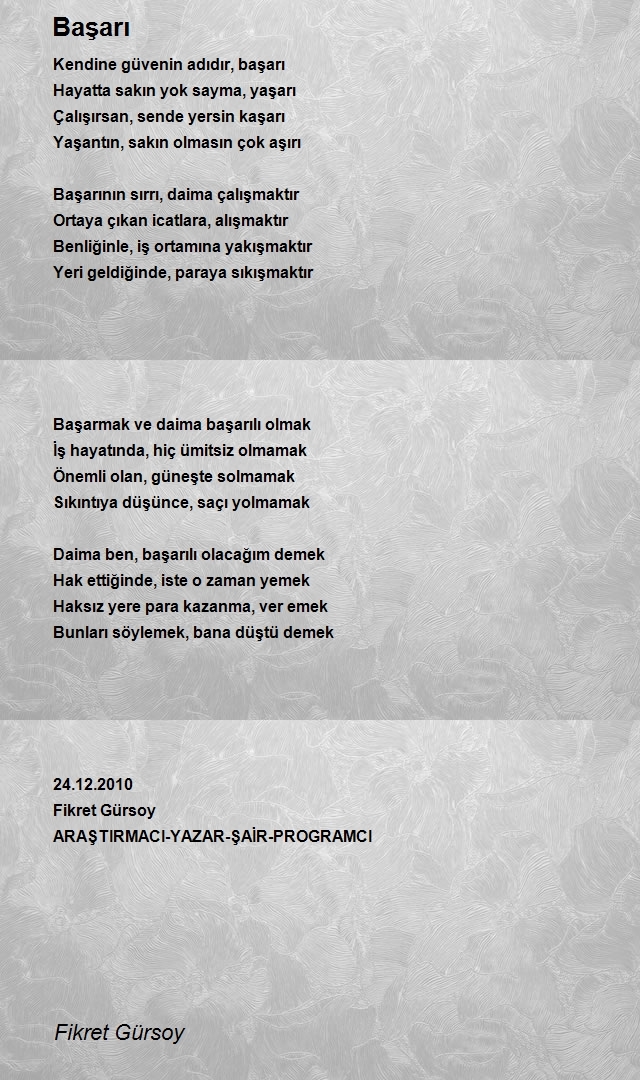 Başarı

Kendine güvenin adıdır, başarı
Hayatta sakın yok sayma, yaşarı
Çalışırsan, sende yersin kaşarı
Yaşantın, sakın olmasın çok aşırı

Başarının sırrı, daima çalışmaktır
Ortaya çıkan icatlara, alışmaktır
Benliğinle, iş ortamına yakışmaktır
Yeri geldiğinde, paraya sıkışmaktır

Başarmak ve daima başarılı olmak
İş hayatında, hiç ümitsiz olmamak
Önemli olan, güneşte solmamak
Sıkıntıya düşünce, saçı yolmamak

Daima ben, başarılı olacağım demek
Hak ettiğinde, iste o zaman yemek
Haksız yere para kazanma, ver emek
Bunları söylemek, bana düştü demek

24.12.2010
Fikret Gürsoy
ARAŞTIRMACI-YAZAR-ŞAİR-PROGRAMCI

Fikret Gürsoy